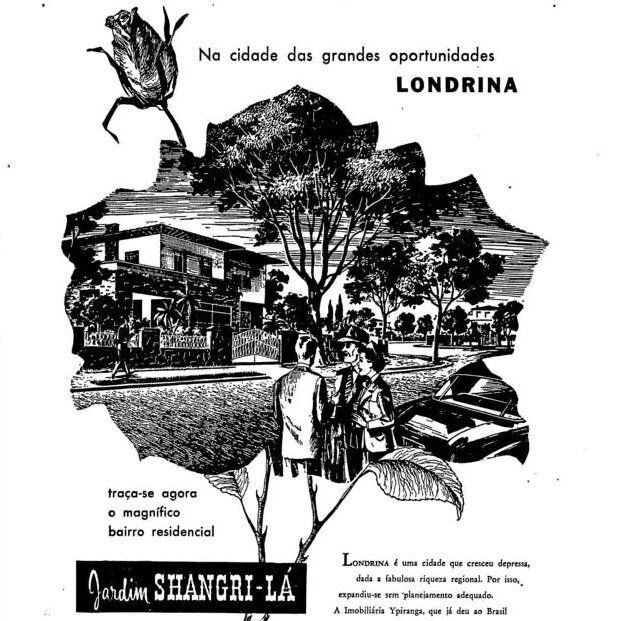 Na cidade das grandes oportunidades

LONDRINA

traça-se agora o magnífico bairro residencial

Jardim SHANGRI-LÁ

LONDRINA é uma cidade que cresceu depressa, dada a fabulosa riqueza regional. Por isso, expandiu-se sem planejamento adequado. A Imobiliária Ypiranga, que já deu ao Brasil